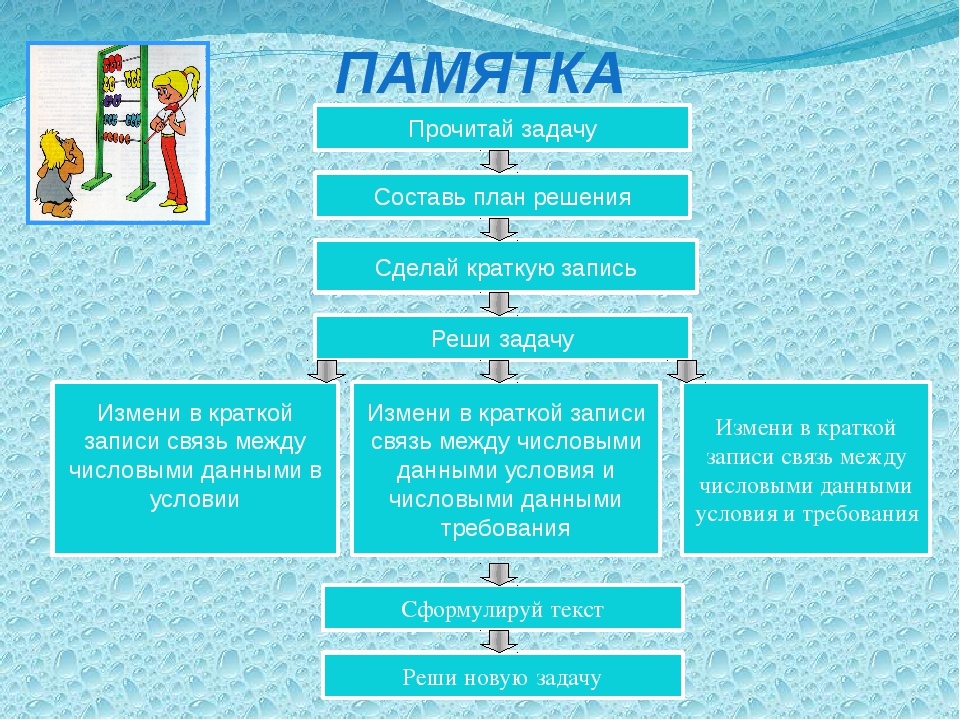 ПАМЯТКА

Прочитай задачу

Составь план решения

Сделай краткую запись

Реши задачу

Измени в краткой записи связь между числовыми данными в условии

Измени в краткой записи связь между числовыми данными условия и числовыми данными требования

Измени в краткой записи связь между числовыми данными условия и требования

Сформулируй текст

Реши новую задачу